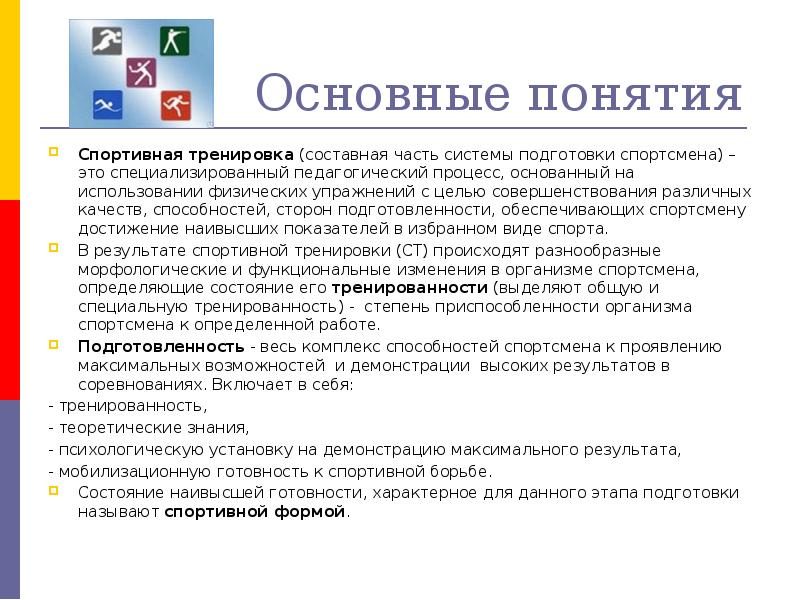 Основные понятия

Спортивная тренировка (составная часть системы подготовки спортсмена) – это специализированный педагогический процесс, основанный на использовании физических упражнений с целью совершенствования различных качеств, способностей, сторон подготовленности, обеспечивающих спортсмену достижение наивысших показателей в избранном виде спорта.

В результате спортивной тренировки (СТ) происходят разнообразные морфологические и функциональные изменения в организме спортсмена, определяющие состояние его тренированности (выделяют общую и специальную тренированность) - степень приспособленности организма спортсмена к определенной работе.

Подготовленность - весь комплекс способностей спортсмена к проявлению максимальных возможностей и демонстрации высоких результатов в соревнованиях. Включает в себя:

- тренированность,

- теоретические знания,

- психологическую установку на демонстрацию максимального результата,

- мобилизационную готовность к спортивной борьбе.

Состояние наивысшей готовности, характерное для данного этапа подготовки называют спортивной формой.